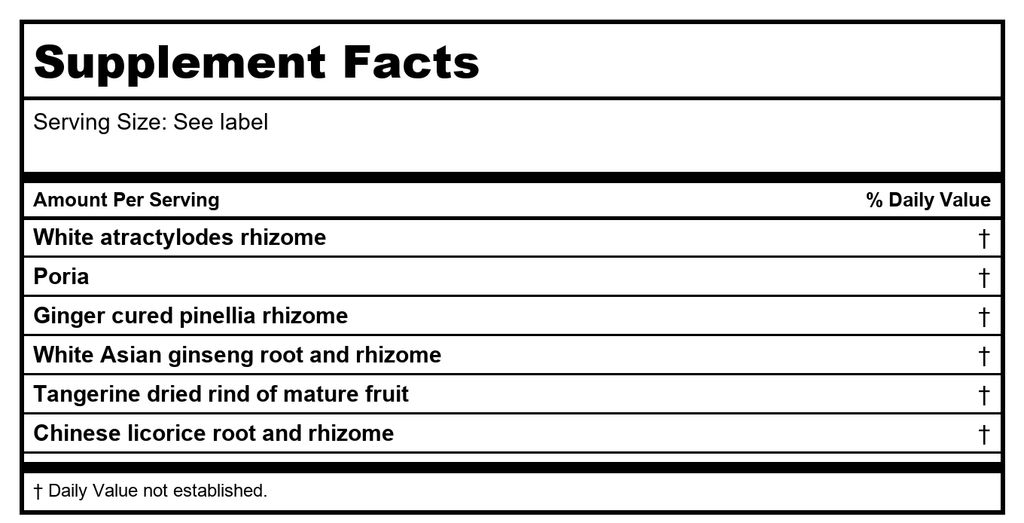 Supplement Facts

Serving Size: See label

| Amount Per Serving | % Daily Value |
|---|---|
| White atractylodes rhizome | † |
| Poria | † |
| Ginger cured pinellia rhizome | † |
| White Asian ginseng root and rhizome | † |
| Tangerine dried rind of mature fruit | † |
| Chinese licorice root and rhizome | † |

† Daily Value not established.